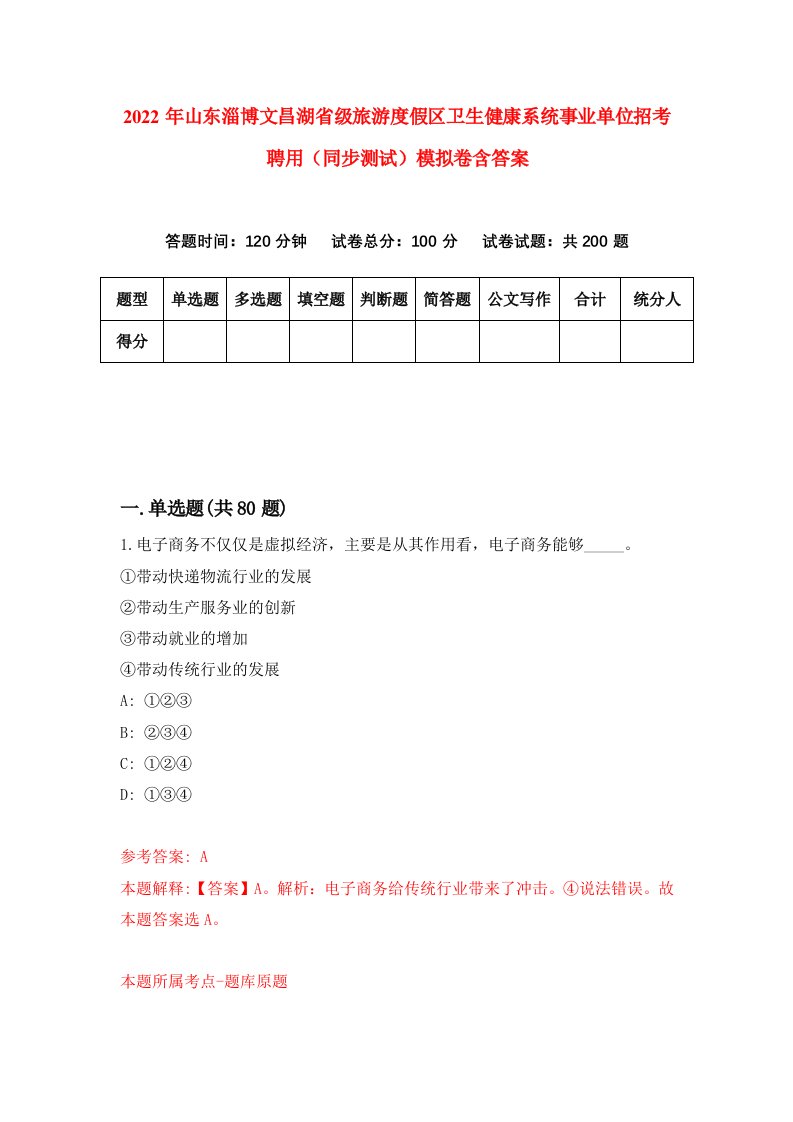 2022 年山东淄博文昌湖省级旅游度假区卫生健康系统事业单位招考聘用（同步测试）模拟卷含答案

答题时间：120 分钟　　试卷总分：100 分　　试卷试题：共 200 题

| 题型 | 单选题 | 多选题 | 填空题 | 判断题 | 简答题 | 公文写作 | 合计 | 统分人 |
|---|---|---|---|---|---|---|---|---|
| 得分 | | | | | | | | |

一.单选题(共 80 题)

1.电子商务不仅仅是虚拟经济，主要是从其作用看，电子商务能够_____。
①带动快递物流行业的发展
②带动生产服务业的创新
③带动就业的增加
④带动传统行业的发展
A: ①②③
B: ②③④
C: ①②④
D: ①③④

参考答案: A
本题解释:【答案】A。解析：电子商务给传统行业带来了冲击。④说法错误。故本题答案选 A。

本题所属考点-题库原题